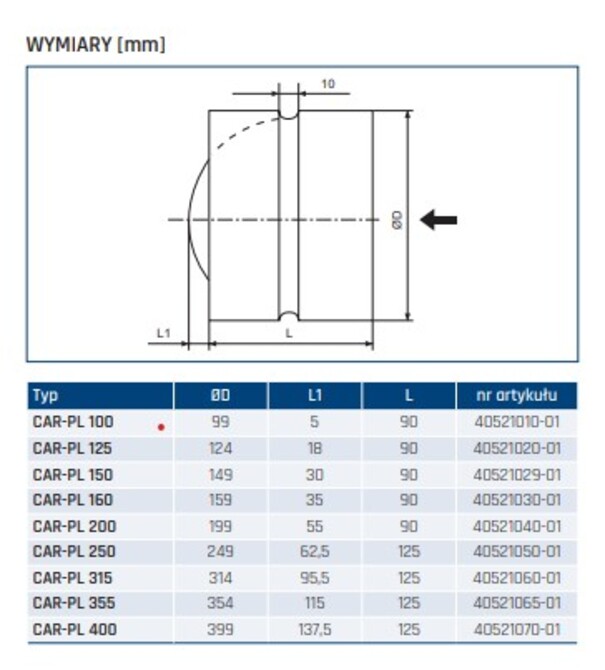 WYMIARY [mm]

10

ØD

L1

L

| Typ | ØD | L1 | L | nr artykułu |
|---|---|---|---|---|
| CAR-PL 100 | 99 | 5 | 90 | 40521010-01 |
| CAR-PL 125 | 124 | 18 | 90 | 40521020-01 |
| CAR-PL 150 | 149 | 30 | 90 | 40521029-01 |
| CAR-PL 160 | 159 | 35 | 90 | 40521030-01 |
| CAR-PL 200 | 199 | 55 | 90 | 40521040-01 |
| CAR-PL 250 | 249 | 62,5 | 125 | 40521050-01 |
| CAR-PL 315 | 314 | 95,5 | 125 | 40521060-01 |
| CAR-PL 355 | 354 | 115 | 125 | 40521065-01 |
| CAR-PL 400 | 399 | 137,5 | 125 | 40521070-01 |